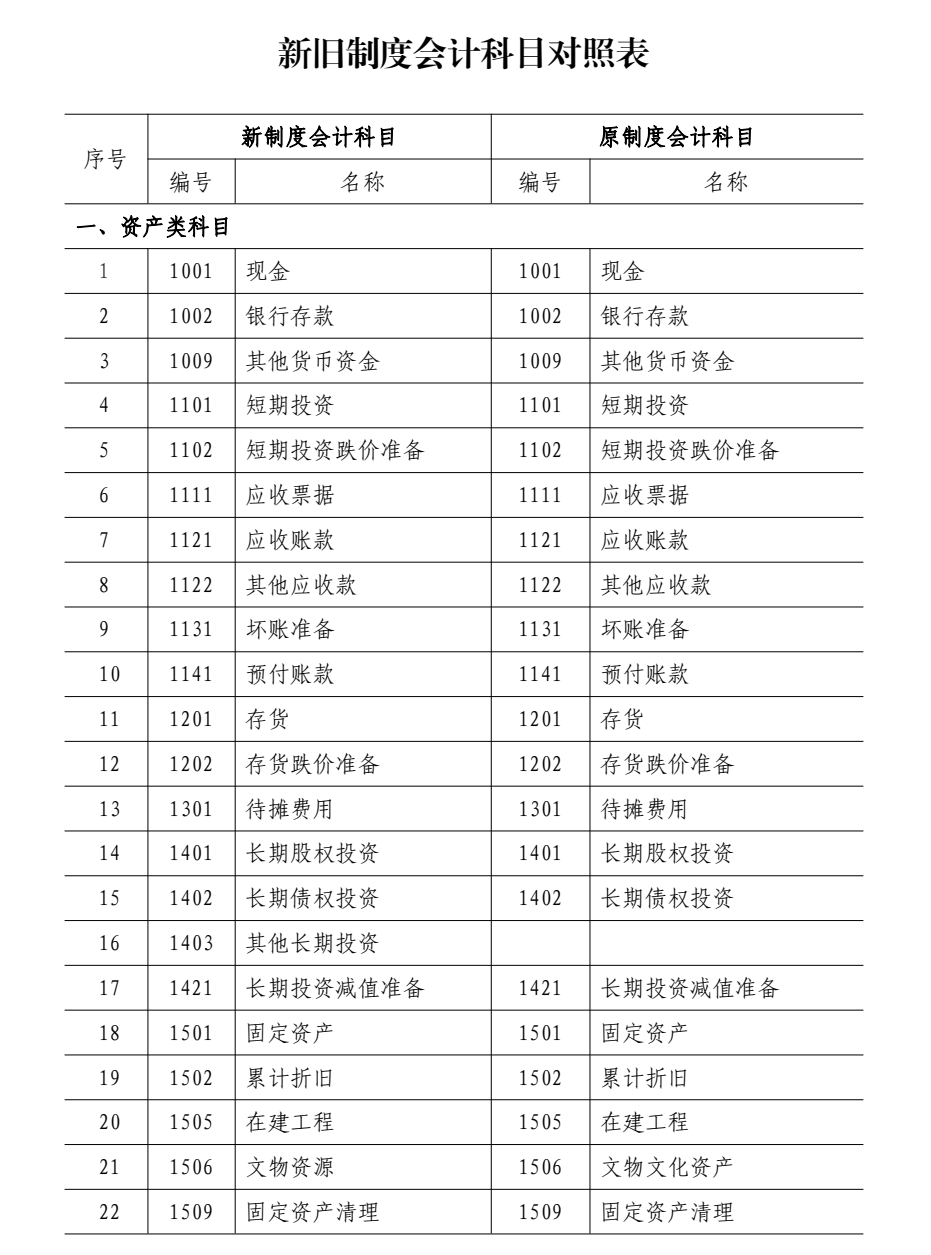 新旧制度会计科目对照表

| 序号 | 新制度会计科目 | | 原制度会计科目 | |
|---|---|---|---|---|
| | 编号 | 名称 | 编号 | 名称 |
| 一、资产类科目 | | | | |
| 1 | 1001 | 现金 | 1001 | 现金 |
| 2 | 1002 | 银行存款 | 1002 | 银行存款 |
| 3 | 1009 | 其他货币资金 | 1009 | 其他货币资金 |
| 4 | 1101 | 短期投资 | 1101 | 短期投资 |
| 5 | 1102 | 短期投资跌价准备 | 1102 | 短期投资跌价准备 |
| 6 | 1111 | 应收票据 | 1111 | 应收票据 |
| 7 | 1121 | 应收账款 | 1121 | 应收账款 |
| 8 | 1122 | 其他应收款 | 1122 | 其他应收款 |
| 9 | 1131 | 坏账准备 | 1131 | 坏账准备 |
| 10 | 1141 | 预付账款 | 1141 | 预付账款 |
| 11 | 1201 | 存货 | 1201 | 存货 |
| 12 | 1202 | 存货跌价准备 | 1202 | 存货跌价准备 |
| 13 | 1301 | 待摊费用 | 1301 | 待摊费用 |
| 14 | 1401 | 长期股权投资 | 1401 | 长期股权投资 |
| 15 | 1402 | 长期债权投资 | 1402 | 长期债权投资 |
| 16 | 1403 | 其他长期投资 | | |
| 17 | 1421 | 长期投资减值准备 | 1421 | 长期投资减值准备 |
| 18 | 1501 | 固定资产 | 1501 | 固定资产 |
| 19 | 1502 | 累计折旧 | 1502 | 累计折旧 |
| 20 | 1505 | 在建工程 | 1505 | 在建工程 |
| 21 | 1506 | 文物资源 | 1506 | 文物文化资产 |
| 22 | 1509 | 固定资产清理 | 1509 | 固定资产清理 |